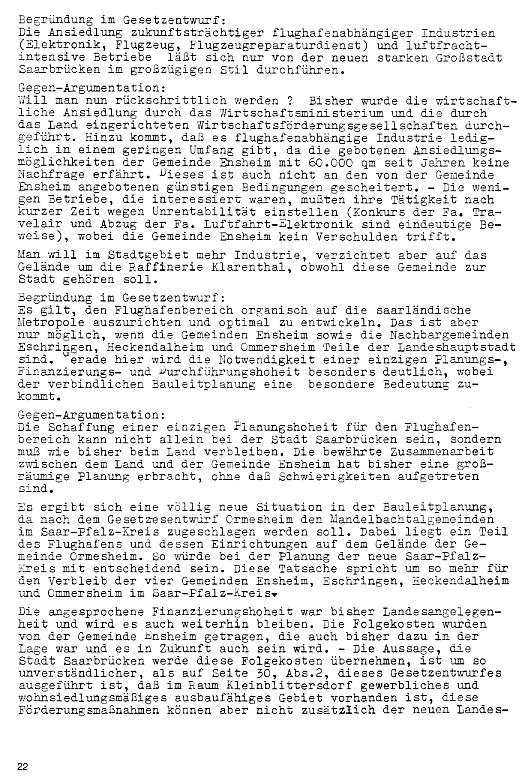 Begründung im Gesetzentwurf:
Die Ansiedlung zukunftsträchtiger flughafenabhängiger Industrien (Elektronik, Flugzeug, Flugzeugreparaturdienst) und luftfrachtintensive Betriebe läßt sich nur von der neuen starken Großstadt Saarbrücken im großzügigen Stil durchführen.

Gegen-Argumentation:
Will man nun rückschrittlich werden ? Bisher wurde die wirtschaftliche Ansiedlung durch das Wirtschaftsministerium und die durch das Land eingerichteten Wirtschaftsförderungsgesellschaften durchgeführt. Hinzu kommt, daß es flughafenabhängige Industrie lediglich in einem geringen Umfang gibt, da die gebotenen Ansiedlungsmöglichkeiten der Gemeinde Ensheim mit 60.000 qm seit Jahren keine Nachfrage erfährt. Dieses ist auch nicht an den von der Gemeinde Ensheim angebotenen günstigen Bedingungen gescheitert. - Die wenigen Betriebe, die interessiert waren, mußten ihre Tätigkeit nach kurzer Zeit wegen Unrentabilität einstellen (Konkurs der Fa. Travelair und Abzug der Fa. Luftfahrt-Elektronik sind eindeutige Beweise), wobei die Gemeinde Ensheim kein Verschulden trifft.

Man will im Stadtgebiet mehr Industrie, verzichtet aber auf das Gelände um die Raffinerie Klarenthal, obwohl diese Gemeinde zur Stadt gehören soll.

Begründung im Gesetzentwurf:
Es gilt, den Flughafenbereich organisch auf die saarländische Metropole auszurichten und optimal zu entwickeln. Das ist aber nur möglich, wenn die Gemeinden Ensheim sowie die Nachbargemeinden Eschringen, Heckendalheim und Ommersheim Teile der Landeshauptstadt sind. Gerade hier wird die Notwendigkeit einer einzigen Planungs-, Finanzierungs- und Durchführungshoheit besonders deutlich, wobei der verbindlichen Bauleitplanung eine besondere Bedeutung zukommt.

Gegen-Argumentation:
Die Schaffung einer einzigen Planungshoheit für den Flughafenbereich kann nicht allein bei der Stadt Saarbrücken sein, sondern muß wie bisher beim Land verbleiben. Die bewährte Zusammenarbeit zwischen dem Land und der Gemeinde Ensheim hat bisher eine großräumige Planung erbracht, ohne daß Schwierigkeiten aufgetreten sind.

Es ergibt sich eine völlig neue Situation in der Bauleitplanung, da nach dem Gesetzesentwurf Ormesheim den Mandelbachtalgemeinden im Saar-Pfalz-Kreis zugeschlagen werden soll. Dabei liegt ein Teil des Flughafens und dessen Einrichtungen auf dem Gelände der Gemeinde Ormesheim. So würde bei der Planung der neue Saar-Pfalz-Kreis mit entscheidend sein. Diese Tatsache spricht um so mehr für den Verbleib der vier Gemeinden Ensheim, Eschringen, Heckendalheim und Ommersheim im Saar-Pfalz-Kreis.

Die angesprochene Finanzierungshoheit war bisher Landesangelegenheit und wird es auch weiterhin bleiben. Die Folgekosten wurden von der Gemeinde Ensheim getragen, die auch bisher dazu in der Lage war und es in Zukunft auch sein wird. - Die Aussage, die Stadt Saarbrücken werde diese Folgekosten übernehmen, ist um so unverständlicher, als auf Seite 30, Abs.2, dieses Gesetzentwurfes ausgeführt ist, daß im Raum Kleinblittersdorf gewerbliches und wohnsiedlungsmäßiges ausbaufähiges Gebiet vorhanden ist, diese Förderungsmaßnahmen können aber nicht zusätzlich der neuen Landes-

22